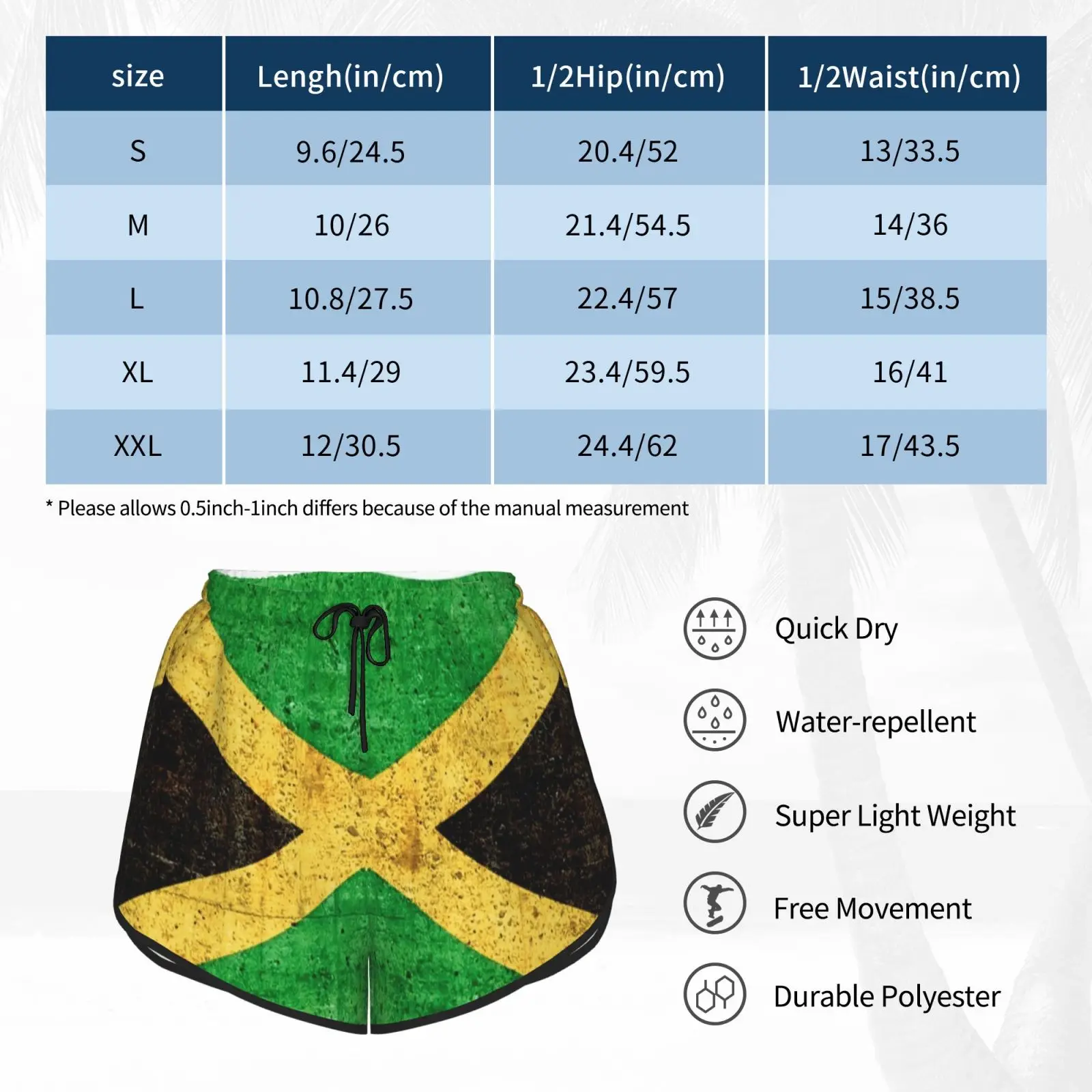 | size | Lengh(in/cm) | 1/2Hip(in/cm) | 1/2Waist(in/cm) |
|---|---|---|---|
| S | 9.6/24.5 | 20.4/52 | 13/33.5 |
| M | 10/26 | 21.4/54.5 | 14/36 |
| L | 10.8/27.5 | 22.4/57 | 15/38.5 |
| XL | 11.4/29 | 23.4/59.5 | 16/41 |
| XXL | 12/30.5 | 24.4/62 | 17/43.5 |

* Please allows 0.5inch-1inch differs because of the manual measurement

Quick Dry

Water-repellent

Super Light Weight

Free Movement

Durable Polyester